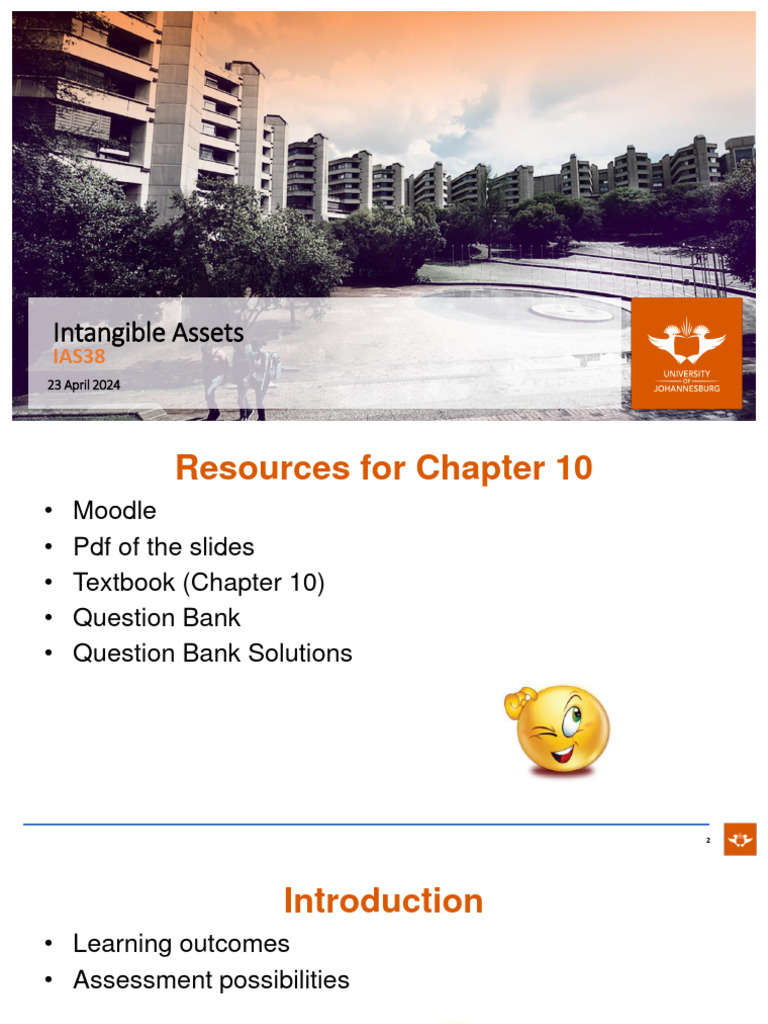 Intangible Assets
IAS38
23 April 2024

UNIVERSITY OF JOHANNESBURG

Resources for Chapter 10

• Moodle
• Pdf of the slides
• Textbook (Chapter 10)
• Question Bank
• Question Bank Solutions

2

Introduction

• Learning outcomes
• Assessment possibilities